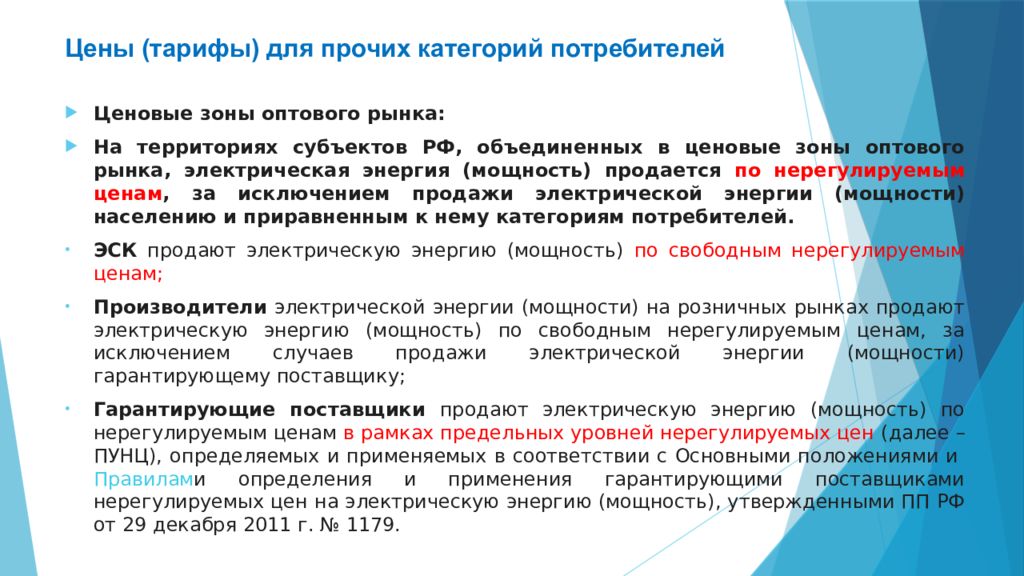 Цены (тарифы) для прочих категорий потребителей

Ценовые зоны оптового рынка:

На территориях субъектов РФ, объединенных в ценовые зоны оптового рынка, электрическая энергия (мощность) продается по нерегулируемым ценам, за исключением продажи электрической энергии (мощности) населению и приравненным к нему категориям потребителей.

ЭСК продают электрическую энергию (мощность) по свободным нерегулируемым ценам;

Производители электрической энергии (мощности) на розничных рынках продают электрическую энергию (мощность) по свободным нерегулируемым ценам, за исключением случаев продажи электрической энергии (мощности) гарантирующему поставщику;

Гарантирующие поставщики продают электрическую энергию (мощность) по нерегулируемым ценам в рамках предельных уровней нерегулируемых цен (далее – ПУНЦ), определяемых и применяемых в соответствии с Основными положениями и Правилами определения и применения гарантирующими поставщиками нерегулируемых цен на электрическую энергию (мощность), утвержденными ПП РФ от 29 декабря 2011 г. № 1179.